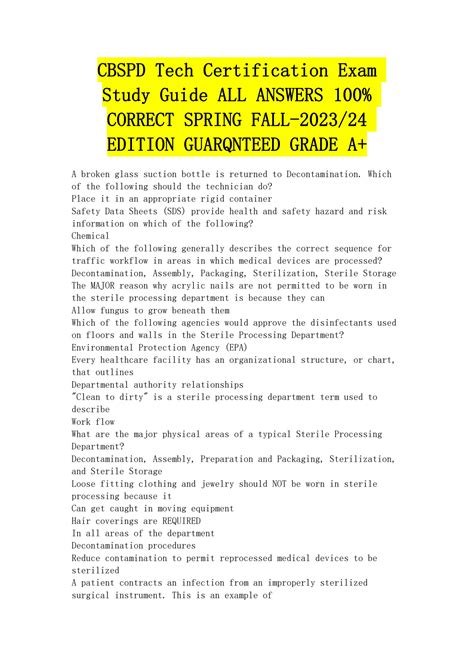 CBSPD Tech Certification Exam Study Guide ALL ANSWERS 100% CORRECT SPRING FALL-2023/24 EDITION GUARQNTEED GRADE A+

A broken glass suction bottle is returned to Decontamination. Which of the following should the technician do?
Place it in an appropriate rigid container
Safety Data Sheets (SDS) provide health and safety hazard and risk information on which of the following?
Chemical
Which of the following generally describes the correct sequence for traffic workflow in areas in which medical devices are processed?
Decontamination, Assembly, Packaging, Sterilization, Sterile Storage
The MAJOR reason why acrylic nails are not permitted to be worn in the sterile processing department is because they can
Allow fungus to grow beneath them
Which of the following agencies would approve the disinfectants used on floors and walls in the Sterile Processing Department?
Environmental Protection Agency (EPA)
Every healthcare facility has an organizational structure, or chart, that outlines
Departmental authority relationships
"Clean to dirty" is a sterile processing department term used to describe
Work flow
What are the major physical areas of a typical Sterile Processing Department?
Decontamination, Assembly, Preparation and Packaging, Sterilization, and Sterile Storage
Loose fitting clothing and jewelry should NOT be worn in sterile processing because it
Can get caught in moving equipment
Hair coverings are REQUIRED
In all areas of the department
Decontamination procedures
Reduce contamination to permit reprocessed medical devices to be sterilized
A patient contracts an infection from an improperly sterilized surgical instrument. This is an example of